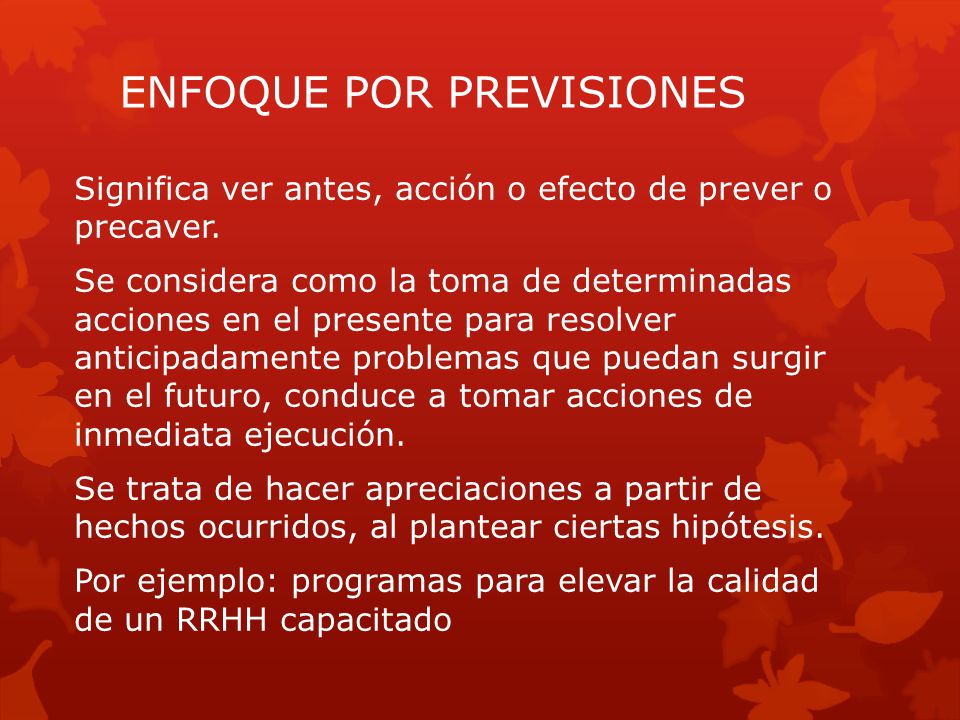 ENFOQUE POR PREVISIONES

Significa ver antes, acción o efecto de prever o precaver.

Se considera como la toma de determinadas acciones en el presente para resolver anticipadamente problemas que puedan surgir en el futuro, conduce a tomar acciones de inmediata ejecución.

Se trata de hacer apreciaciones a partir de hechos ocurridos, al plantear ciertas hipótesis.

Por ejemplo: programas para elevar la calidad de un RRHH capacitado